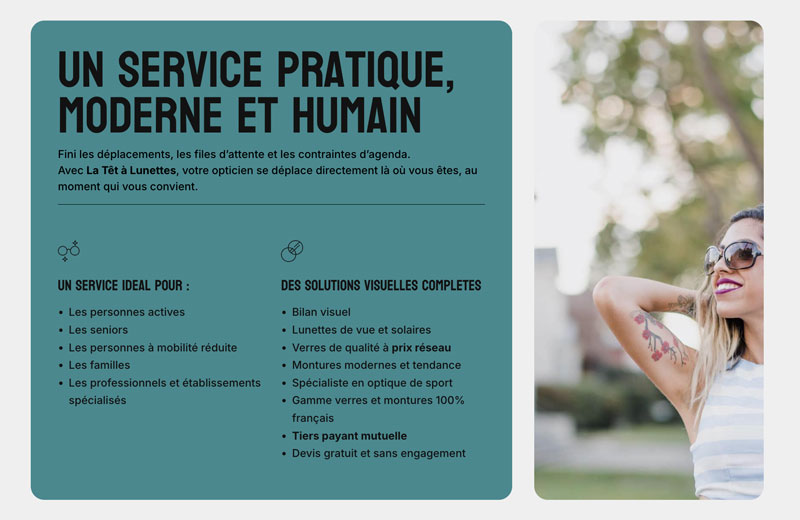 UN SERVICE PRATIQUE, MODERNE ET HUMAIN

Fini les déplacements, les files d'attente et les contraintes d'agenda. Avec La Têt à Lunettes, votre opticien se déplace directement là où vous êtes, au moment qui vous convient.

UN SERVICE IDEAL POUR :

• Les personnes actives
• Les seniors
• Les personnes à mobilité réduite
• Les familles
• Les professionnels et établissements spécialisés

DES SOLUTIONS VISUELLES COMPLETES

• Bilan visuel
• Lunettes de vue et solaires
• Verres de qualité à prix réseau
• Montures modernes et tendance
• Spécialiste en optique de sport
• Gamme verres et montures 100% français
• Tiers payant mutuelle
• Devis gratuit et sans engagement